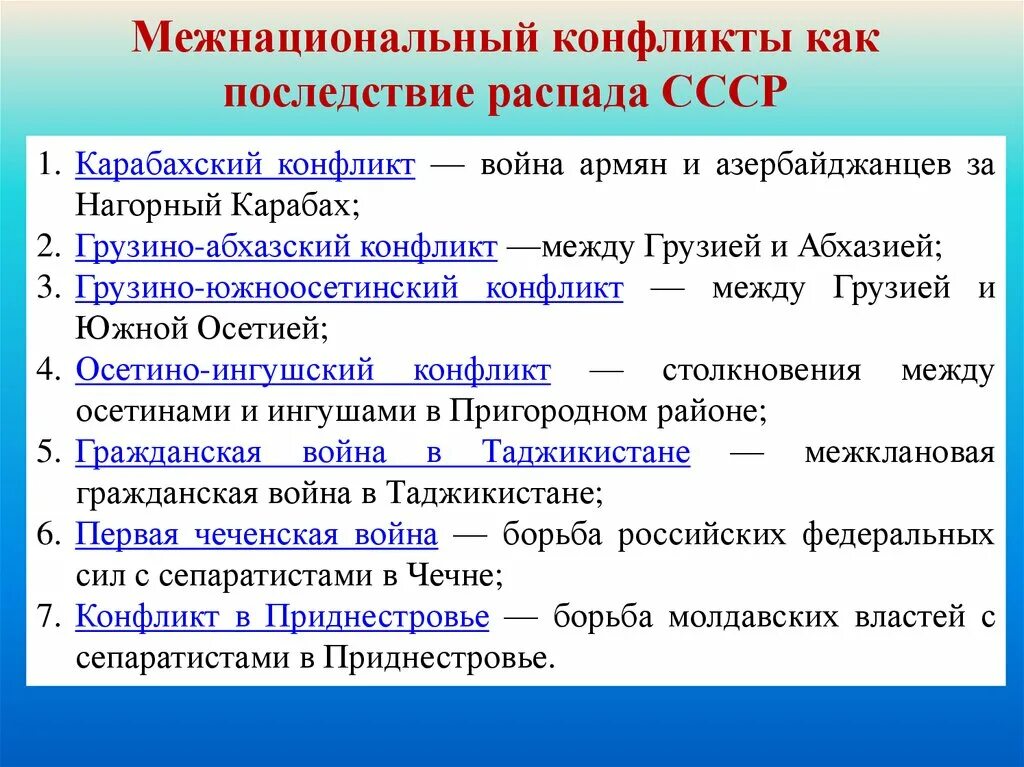 Межнациональный конфликты как последствие распада СССР

1. Карабахский конфликт — война армян и азербайджанцев за Нагорный Карабах;
2. Грузино-абхазский конфликт —между Грузией и Абхазией;
3. Грузино-южноосетинский конфликт — между Грузией и Южной Осетией;
4. Осетино-ингушский конфликт — столкновения между осетинами и ингушами в Пригородном районе;
5. Гражданская война в Таджикистане — межклановая гражданская война в Таджикистане;
6. Первая чеченская война — борьба российских федеральных сил с сепаратистами в Чечне;
7. Конфликт в Приднестровье — борьба молдавских властей с сепаратистами в Приднестровье.